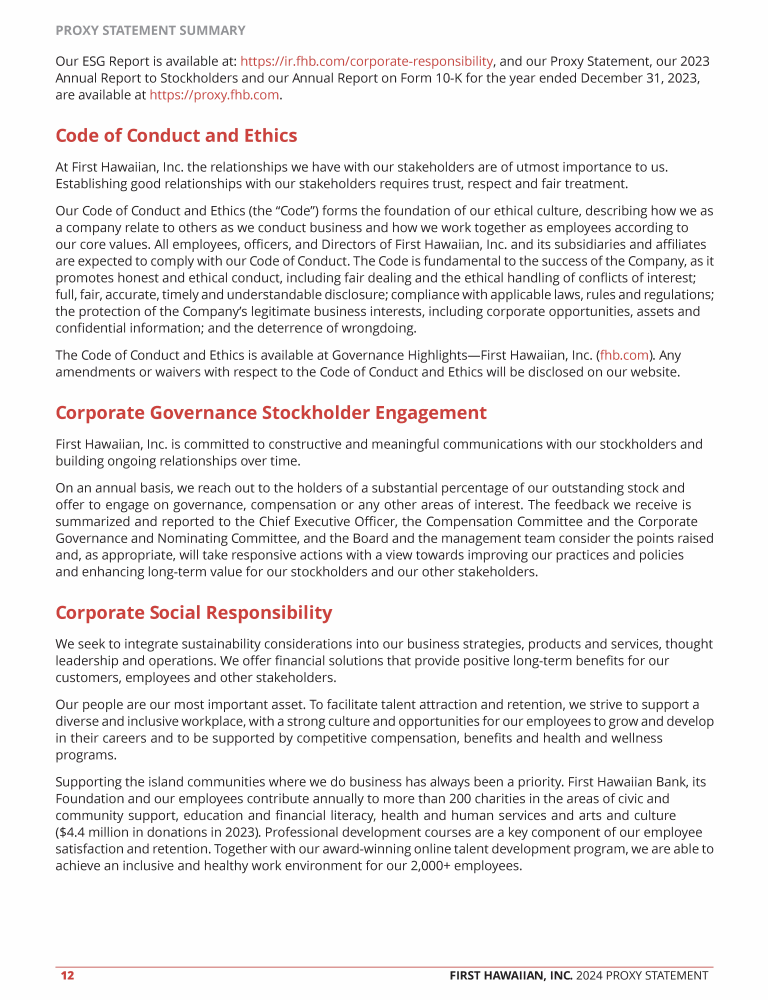 PROXY STATEMENT SUMMARY

Our ESG Report is available at: https://ir.fhb.com/corporate-responsibility, and our Proxy Statement, our 2023 Annual Report to Stockholders and our Annual Report on Form 10-K for the year ended December 31, 2023, are available at https://proxy.fhb.com.

Code of Conduct and Ethics

At First Hawaiian, Inc. the relationships we have with our stakeholders are of utmost importance to us. Establishing good relationships with our stakeholders requires trust, respect and fair treatment.

Our Code of Conduct and Ethics (the "Code") forms the foundation of our ethical culture, describing how we as a company relate to others as we conduct business and how we work together as employees according to our core values. All employees, officers, and Directors of First Hawaiian, Inc. and its subsidiaries and affiliates are expected to comply with our Code of Conduct. The Code is fundamental to the success of the Company, as it promotes honest and ethical conduct, including fair dealing and the ethical handling of conflicts of interest; full, fair, accurate, timely and understandable disclosure; compliance with applicable laws, rules and regulations; the protection of the Company's legitimate business interests, including corporate opportunities, assets and confidential information; and the deterrence of wrongdoing.

The Code of Conduct and Ethics is available at Governance Highlights—First Hawaiian, Inc. (fhb.com). Any amendments or waivers with respect to the Code of Conduct and Ethics will be disclosed on our website.

Corporate Governance Stockholder Engagement

First Hawaiian, Inc. is committed to constructive and meaningful communications with our stockholders and building ongoing relationships over time.

On an annual basis, we reach out to the holders of a substantial percentage of our outstanding stock and offer to engage on governance, compensation or any other areas of interest. The feedback we receive is summarized and reported to the Chief Executive Officer, the Compensation Committee and the Corporate Governance and Nominating Committee, and the Board and the management team consider the points raised and, as appropriate, will take responsive actions with a view towards improving our practices and policies and enhancing long-term value for our stockholders and our other stakeholders.

Corporate Social Responsibility

We seek to integrate sustainability considerations into our business strategies, products and services, thought leadership and operations. We offer financial solutions that provide positive long-term benefits for our customers, employees and other stakeholders.

Our people are our most important asset. To facilitate talent attraction and retention, we strive to support a diverse and inclusive workplace, with a strong culture and opportunities for our employees to grow and develop in their careers and to be supported by competitive compensation, benefits and health and wellness programs.

Supporting the island communities where we do business has always been a priority. First Hawaiian Bank, its Foundation and our employees contribute annually to more than 200 charities in the areas of civic and community support, education and financial literacy, health and human services and arts and culture ($4.4 million in donations in 2023). Professional development courses are a key component of our employee satisfaction and retention. Together with our award-winning online talent development program, we are able to achieve an inclusive and healthy work environment for our 2,000+ employees.

12 FIRST HAWAIIAN, INC. 2024 PROXY STATEMENT